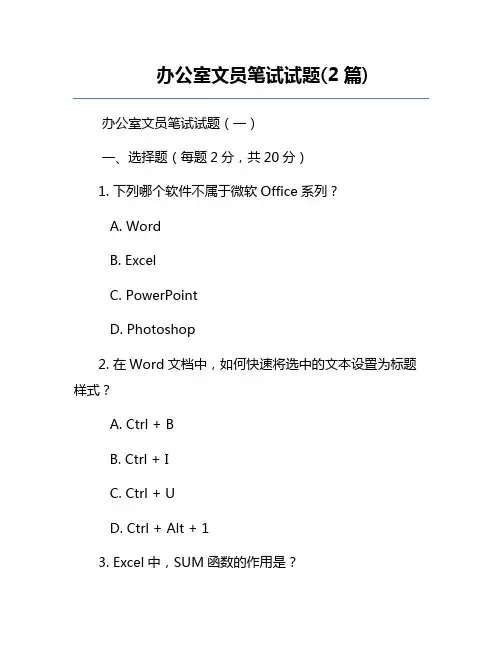 办公室文员笔试试题(2 篇)

办公室文员笔试试题（一）

一、选择题（每题 2 分，共 20 分）

1. 下列哪个软件不属于微软 Office 系列？

A. Word

B. Excel

C. PowerPoint

D. Photoshop

2. 在 Word 文档中，如何快速将选中的文本设置为标题样式？

A. Ctrl + B

B. Ctrl + I

C. Ctrl + U

D. Ctrl + Alt + 1

3. Excel 中，SUM 函数的作用是？